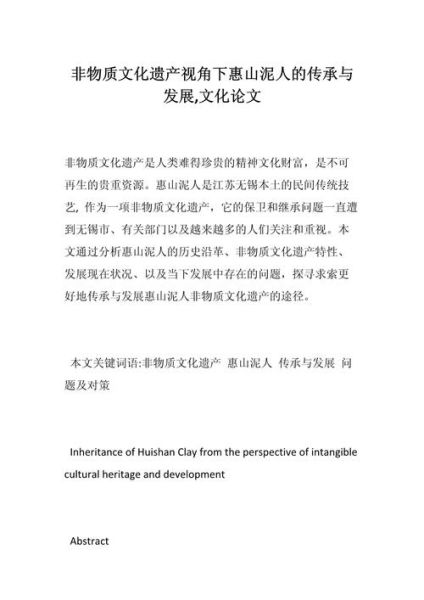 非物质文化遗产视角下惠山泥人的传承与发展,文化论文

非物质文化遗产是人类难得珍贵的精神文化财富，是不可再生的贵重资源。惠山泥人是江苏无锡本土的民间传统技艺, 作为一项非物质文化遗产，它的保卫和继承问题一直遭到无锡市、有关部门以及越来越多的人们关注和重视。本文通过分析惠山泥人的历史沿革、非物质文化遗产特性、发展现在状况、以及当下发展中存在的问题，探寻求索更好地传承与发展惠山泥人非物质文化遗产的途径。

本文关键词语:非物质文化遗产 惠山泥人 传承与发展 问题及对策

Inheritance of Huishan Clay from the perspective of intangible cultural heritage and development

Abstract